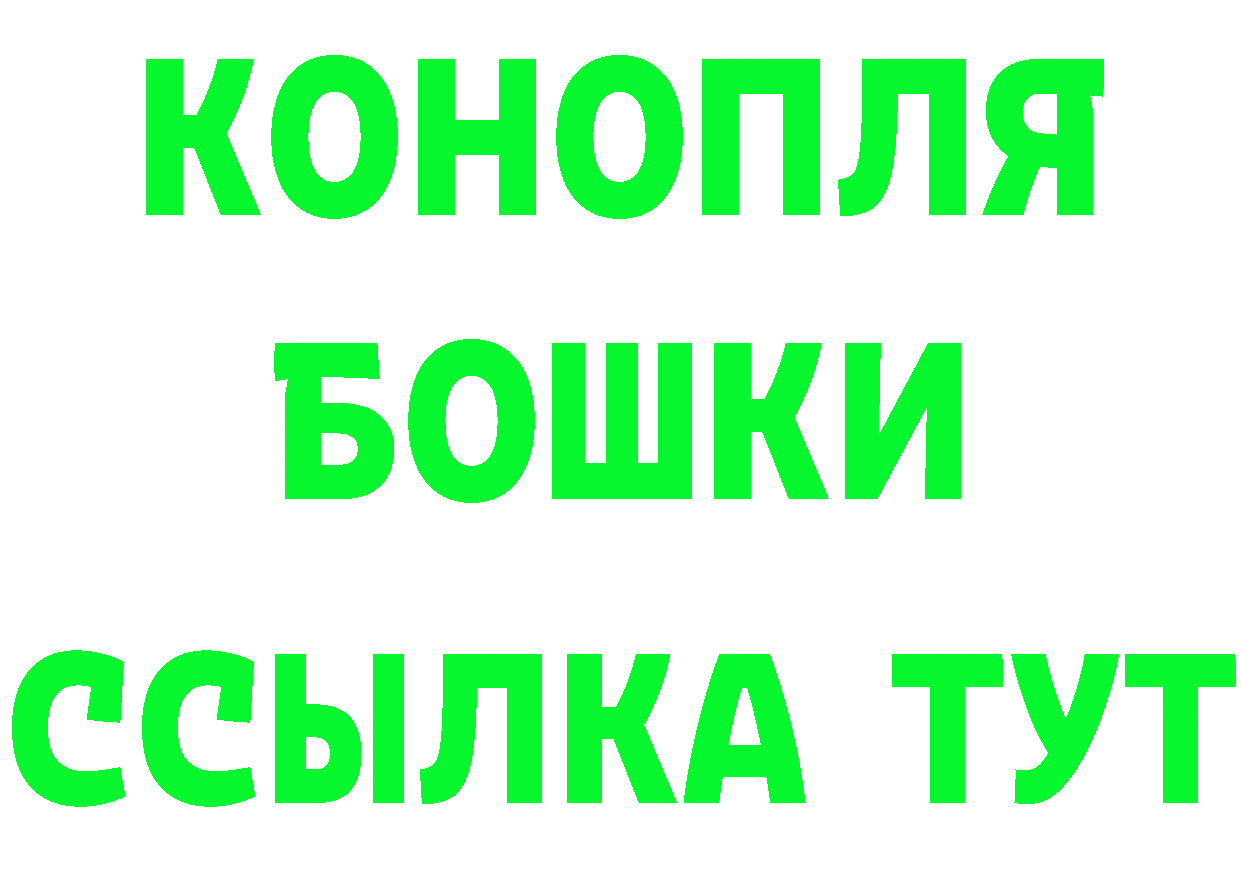 КОНОПЛЯ
БОШКИ
ССЫЛКА ТУТ